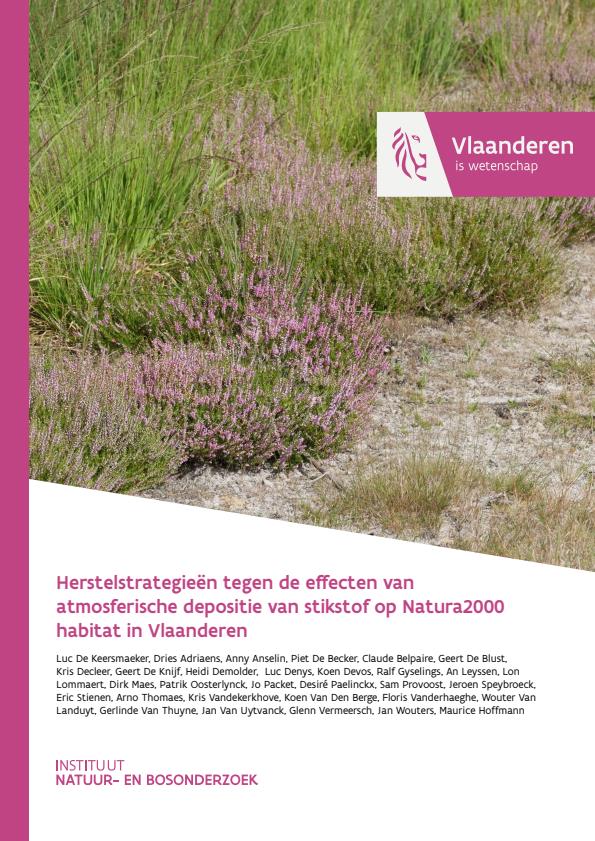 Vlaanderen
is wetenschap

Herstelstrategieën tegen de effecten van atmosferische depositie van stikstof op Natura2000 habitat in Vlaanderen

Luc De Keersmaeker, Dries Adriaens, Anny Anselin, Piet De Becker, Claude Belpaire, Geert De Blust, Kris Decleer, Geert De Knijf, Heidi Demolder, Luc Denys, Koen Devos, Ralf Gyselings, An Leyssen, Lon Lommaert, Dirk Maes, Patrik Oosterlynck, Jo Packet, Desiré Paelinckx, Sam Provoost, Jeroen Speybroeck, Eric Stienen, Arno Thomaes, Kris Vandekerkhove, Koen Van Den Berge, Floris Vanderhaeghe, Wouter Van Landuyt, Gerlinde Van Thuyne, Jan Van Uytvanck, Glenn Vermeersch, Jan Wouters, Maurice Hoffmann

INSTITUUT
NATUUR- EN BOSONDERZOEK